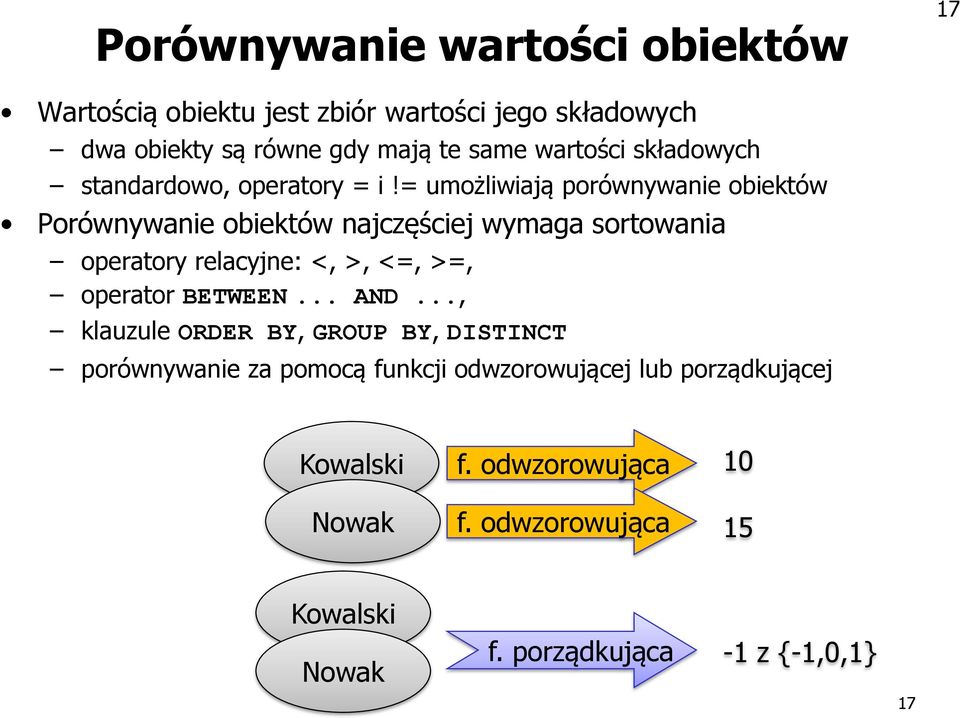 17

Porównywanie wartości obiektów

• Wartością obiektu jest zbiór wartości jego składowych
– dwa obiekty są równe gdy mają te same wartości składowych
– standardowo, operatory = i != umożliwiają porównywanie obiektów
• Porównywanie obiektów najczęściej wymaga sortowania
– operatory relacyjne: <, >, <=, >=,
– operator BETWEEN ... AND ...,
– klauzule ORDER BY, GROUP BY, DISTINCT
– porównywanie za pomocą funkcji odwzorowującej lub porządkującej

Kowalski
f. odwzorowująca
10
Nowak
f. odwzorowująca
15

Kowalski
Nowak
f. porządkująca
-1 z {-1,0,1}

17